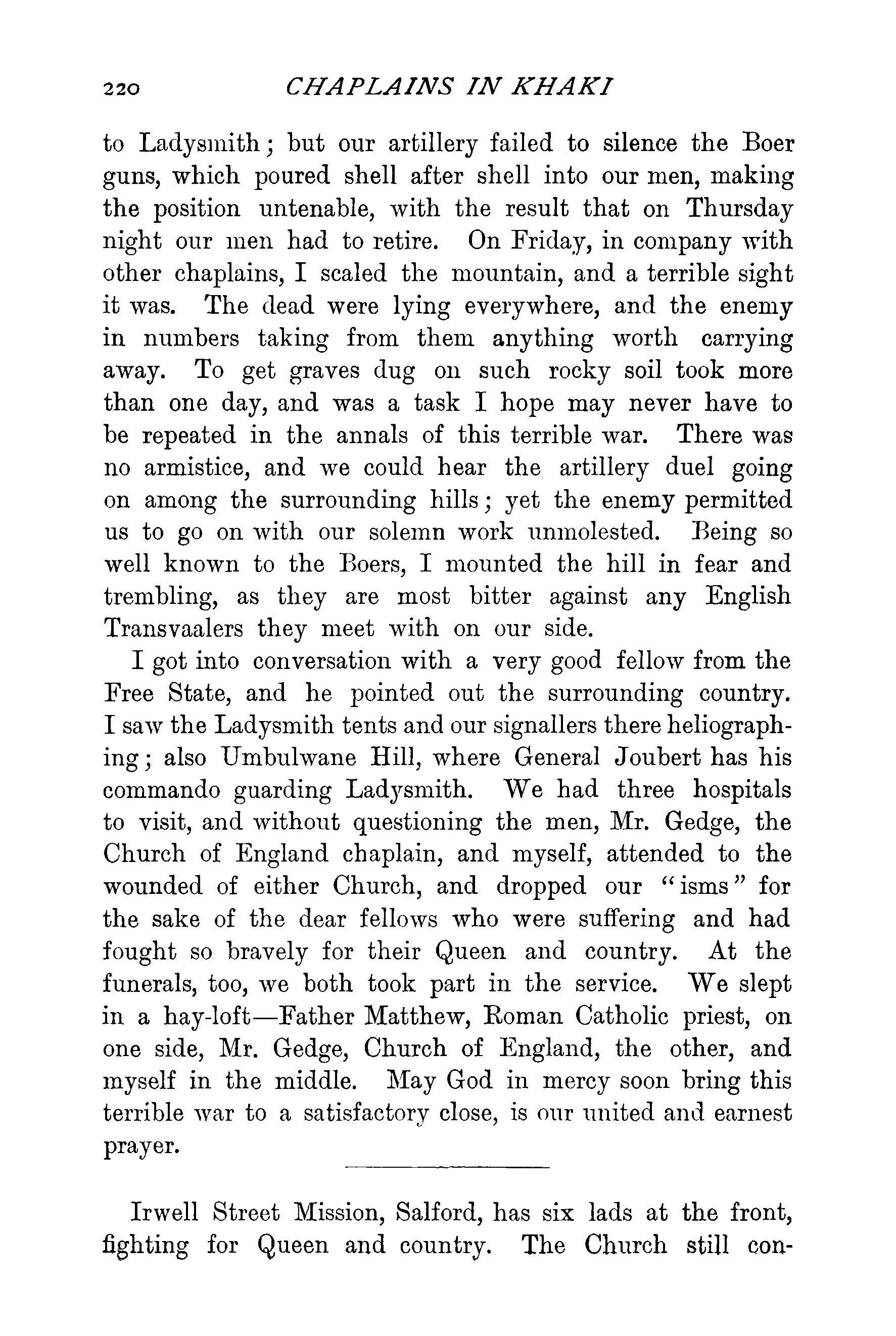 220 CHAPLAINS IN KHAKI

to Ladysmith; but our artillery failed to silence the Boer guns, which poured shell after shell into our men, making the position untenable, with the result that on Thursday night our men had to retire. On Friday, in company with other chaplains, I scaled the mountain, and a terrible sight it was. The dead were lying everywhere, and the enemy in numbers taking from them anything worth carrying away. To get graves dug on such rocky soil took more than one day, and was a task I hope may never have to be repeated in the annals of this terrible war. There was no armistice, and we could hear the artillery duel going on among the surrounding hills; yet the enemy permitted us to go on with our solemn work unmolested. Being so well known to the Boers, I mounted the hill in fear and trembling, as they are most bitter against any English Transvaalers they meet with on our side.

I got into conversation with a very good fellow from the Free State, and he pointed out the surrounding country. I saw the Ladysmith tents and our signallers there heliographing; also Umbulwane Hill, where General Joubert has his commando guarding Ladysmith. We had three hospitals to visit, and without questioning the men, Mr. Gedge, the Church of England chaplain, and myself, attended to the wounded of either Church, and dropped our "isms" for the sake of the dear fellows who were suffering and had fought so bravely for their Queen and country. At the funerals, too, we both took part in the service. We slept in a hay-loft—Father Matthew, Roman Catholic priest, on one side, Mr. Gedge, Church of England, the other, and myself in the middle. May God in mercy soon bring this terrible war to a satisfactory close, is our united and earnest prayer.

Irwell Street Mission, Salford, has six lads at the front, fighting for Queen and country. The Church still con-